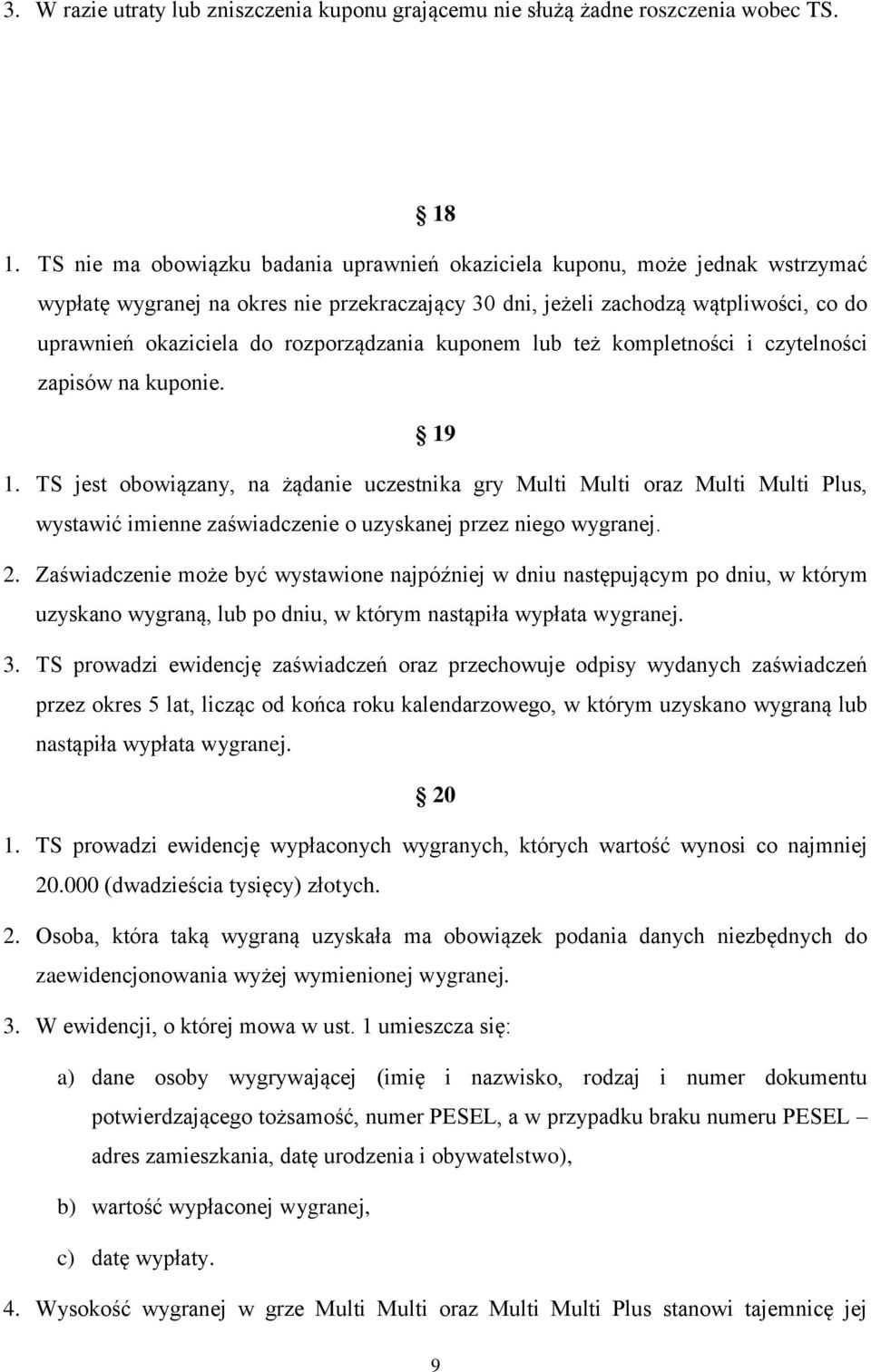 3. W razie utraty lub zniszczenia kuponu grającemu nie służą żadne roszczenia wobec TS.

§ 18

1. TS nie ma obowiązku badania uprawnień okaziciela kuponu, może jednak wstrzymać wypłatę wygranej na okres nie przekraczający 30 dni, jeżeli zachodzą wątpliwości, co do uprawnień okaziciela do rozporządzania kuponem lub też kompletności i czytelności zapisów na kuponie.

§ 19

1. TS jest obowiązany, na żądanie uczestnika gry Multi Multi oraz Multi Multi Plus, wystawić imienne zaświadczenie o uzyskanej przez niego wygranej.

2. Zaświadczenie może być wystawione najpóźniej w dniu następującym po dniu, w którym uzyskano wygraną, lub po dniu, w którym nastąpiła wypłata wygranej.

3. TS prowadzi ewidencję zaświadczeń oraz przechowuje odpisy wydanych zaświadczeń przez okres 5 lat, licząc od końca roku kalendarzowego, w którym uzyskano wygraną lub nastąpiła wypłata wygranej.

§ 20

1. TS prowadzi ewidencję wypłaconych wygranych, których wartość wynosi co najmniej 20.000 (dwadzieścia tysięcy) złotych.

2. Osoba, która taką wygraną uzyskała ma obowiązek podania danych niezbędnych do zaewidencjonowania wyżej wymienionej wygranej.

3. W ewidencji, o której mowa w ust. 1 umieszcza się:

a) dane osoby wygrywającej (imię i nazwisko, rodzaj i numer dokumentu potwierdzającego tożsamość, numer PESEL, a w przypadku braku numeru PESEL – adres zamieszkania, datę urodzenia i obywatelstwo),

b) wartość wypłaconej wygranej,

c) datę wypłaty.

4. Wysokość wygranej w grze Multi Multi oraz Multi Multi Plus stanowi tajemnicę jej

9